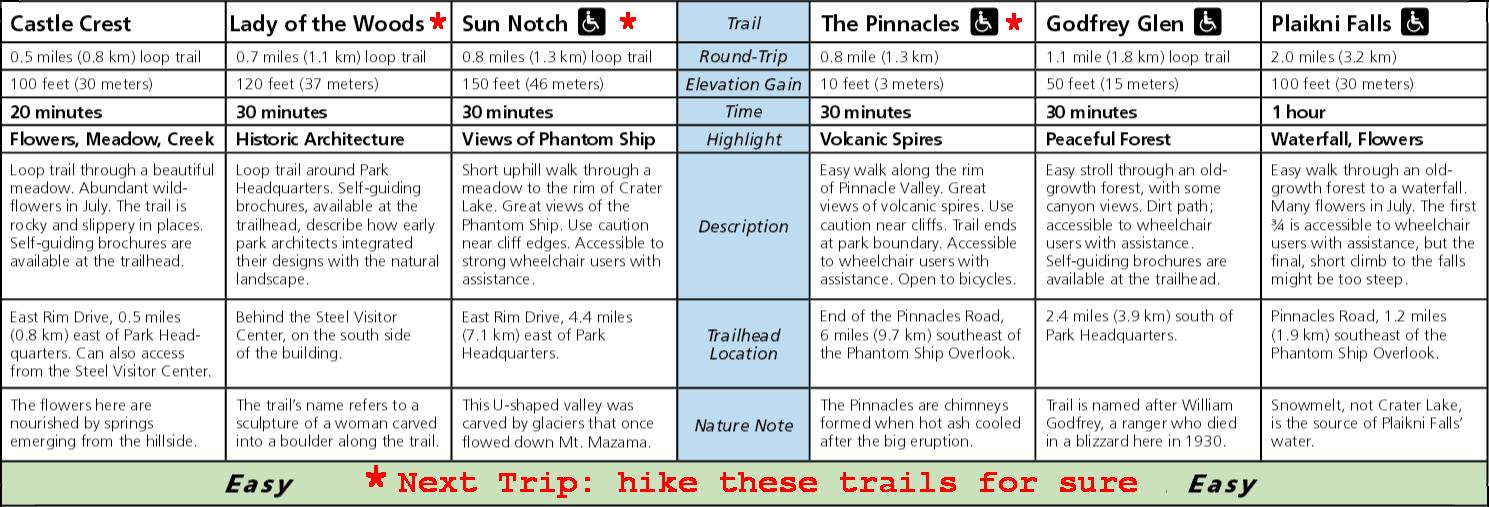 | Castle Crest | Lady of the Woods * | Sun Notch * | Trail | The Pinnacles * | Godfrey Glen | Plaikni Falls |
|---|---|---|---|---|---|---|
| 0.5 miles (0.8 km) loop trail | 0.7 miles (1.1 km) loop trail | 0.8 miles (1.3 km) loop trail | Round-Trip | 0.8 mile (1.3 km) | 1.1 mile (1.8 km) loop trail | 2.0 miles (3.2 km) |
| 100 feet (30 meters) | 120 feet (37 meters) | 150 feet (46 meters) | Elevation Gain | 10 feet (3 meters) | 50 feet (15 meters) | 100 feet (30 meters) |
| 20 minutes | 30 minutes | 30 minutes | Time | 30 minutes | 30 minutes | 1 hour |
| Flowers, Meadow, Creek | Historic Architecture | Views of Phantom Ship | Highlight | Volcanic Spires | Peaceful Forest | Waterfall, Flowers |
| Loop trail through a beautiful meadow. Abundant wildflowers in July. The trail is rocky and slippery in places. Self-guiding brochures are available at the trailhead. | Loop trail around Park Headquarters. Self-guiding brochures, available at the trailhead, describe how early park architects integrated their designs with the natural landscape. | Short uphill walk through a meadow to the rim of Crater Lake. Great views of the Phantom Ship. Use caution near cliff edges. Accessible to strong wheelchair users with assistance. | Description | Easy walk along the rim of Pinnacle Valley. Great views of volcanic spires. Use caution near cliffs. Trail ends at park boundary. Accessible to wheelchair users with assistance. Open to bicycles. | Easy stroll through an old-growth forest, with some canyon views. Dirt path; accessible to wheelchair users with assistance. Self-guiding brochures are available at the trailhead. | Easy walk through an old-growth forest to a waterfall. Many flowers in July. The first ¾ is accessible to wheelchair users with assistance, but the final, short climb to the falls might be too steep. |
| East Rim Drive, 0.5 miles (0.8 km) east of Park Headquarters. Can also access from the Steel Visitor Center. | Behind the Steel Visitor Center, on the south side of the building. | East Rim Drive, 4.4 miles (7.1 km) east of Park Headquarters. | Trailhead Location | End of the Pinnacles Road, 6 miles (9.7 km) southeast of the Phantom Ship Overlook. | 2.4 miles (3.9 km) south of Park Headquarters. | Pinnacles Road, 1.2 miles (1.9 km) southeast of the Phantom Ship Overlook. |
| The flowers here are nourished by springs emerging from the hillside. | The trail's name refers to a sculpture of a woman carved into a boulder along the trail. | This U-shaped valley was carved by glaciers that once flowed down Mt. Mazama. | Nature Note | The Pinnacles are chimneys formed when hot ash cooled after the big eruption. | Trail is named after William Godfrey, a ranger who died in a blizzard here in 1930. | Snowmelt, not Crater Lake, is the source of Plaikni Falls' water. |

Easy * Next Trip: hike these trails for sure Easy